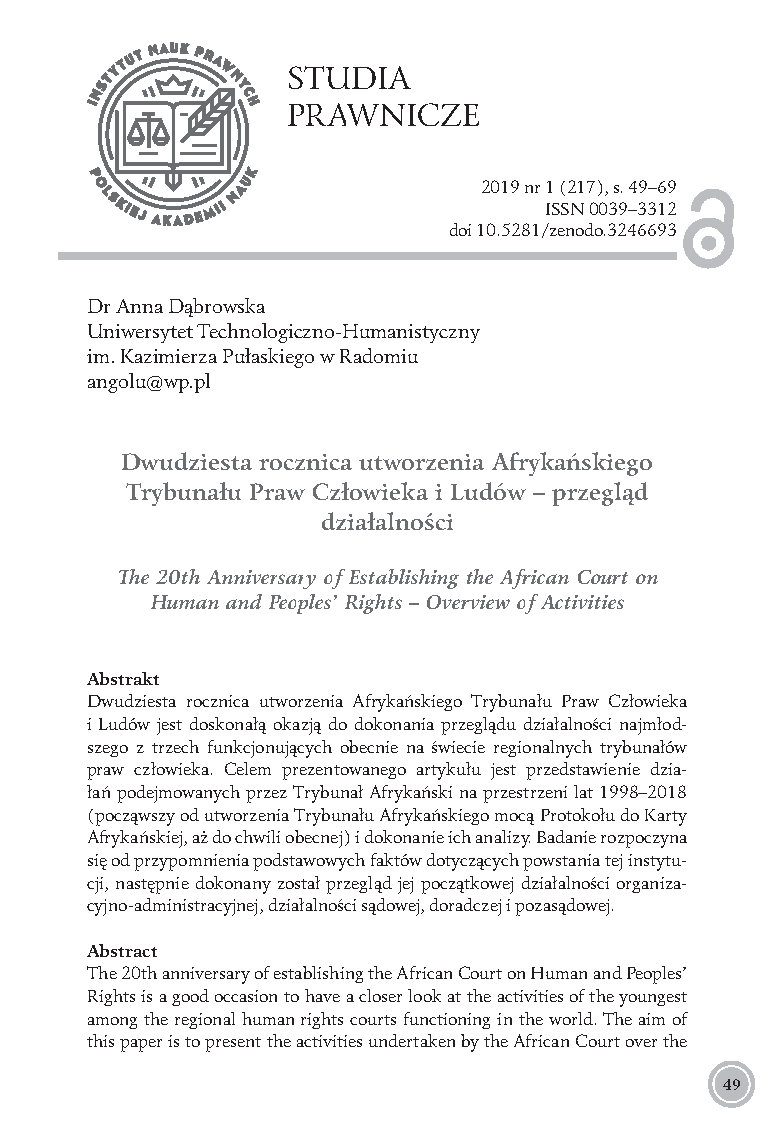 INSTYTUT NAUK PRAWNYCH POLSKIEJ AKADEMII NAUK

STUDIA PRAWNICZE

2019 nr 1 (217), s. 49–69
ISSN 0039–3312
doi 10.5281/zenodo.3246693

Dr Anna Dąbrowska
Uniwersytet Technologiczno-Humanistyczny
im. Kazimierza Pułaskiego w Radomiu
angolu@wp.pl

Dwudziesta rocznica utworzenia Afrykańskiego Trybunału Praw Człowieka i Ludów – przegląd działalności

The 20th Anniversary of Establishing the African Court on Human and Peoples' Rights – Overview of Activities

Abstrakt
Dwudziesta rocznica utworzenia Afrykańskiego Trybunału Praw Człowieka i Ludów jest doskonałą okazją do dokonania przeglądu działalności najmłodszego z trzech funkcjonujących obecnie na świecie regionalnych trybunałów praw człowieka. Celem prezentowanego artykułu jest przedstawienie działań podejmowanych przez Trybunał Afrykański na przestrzeni lat 1998–2018 (począwszy od utworzenia Trybunału Afrykańskiego mocą Protokołu do Karty Afrykańskiej, aż do chwili obecnej) i dokonanie ich analizy. Badanie rozpoczyna się od przypomnienia podstawowych faktów dotyczących powstania tej instytucji, następnie dokonany został przegląd jej początkowej działalności organizacyjno-administracyjnej, działalności sądowej, doradczej i pozasądowej.

Abstract
The 20th anniversary of establishing the African Court on Human and Peoples' Rights is a good occasion to have a closer look at the activities of the youngest among the regional human rights courts functioning in the world. The aim of this paper is to present the activities undertaken by the African Court over the

49